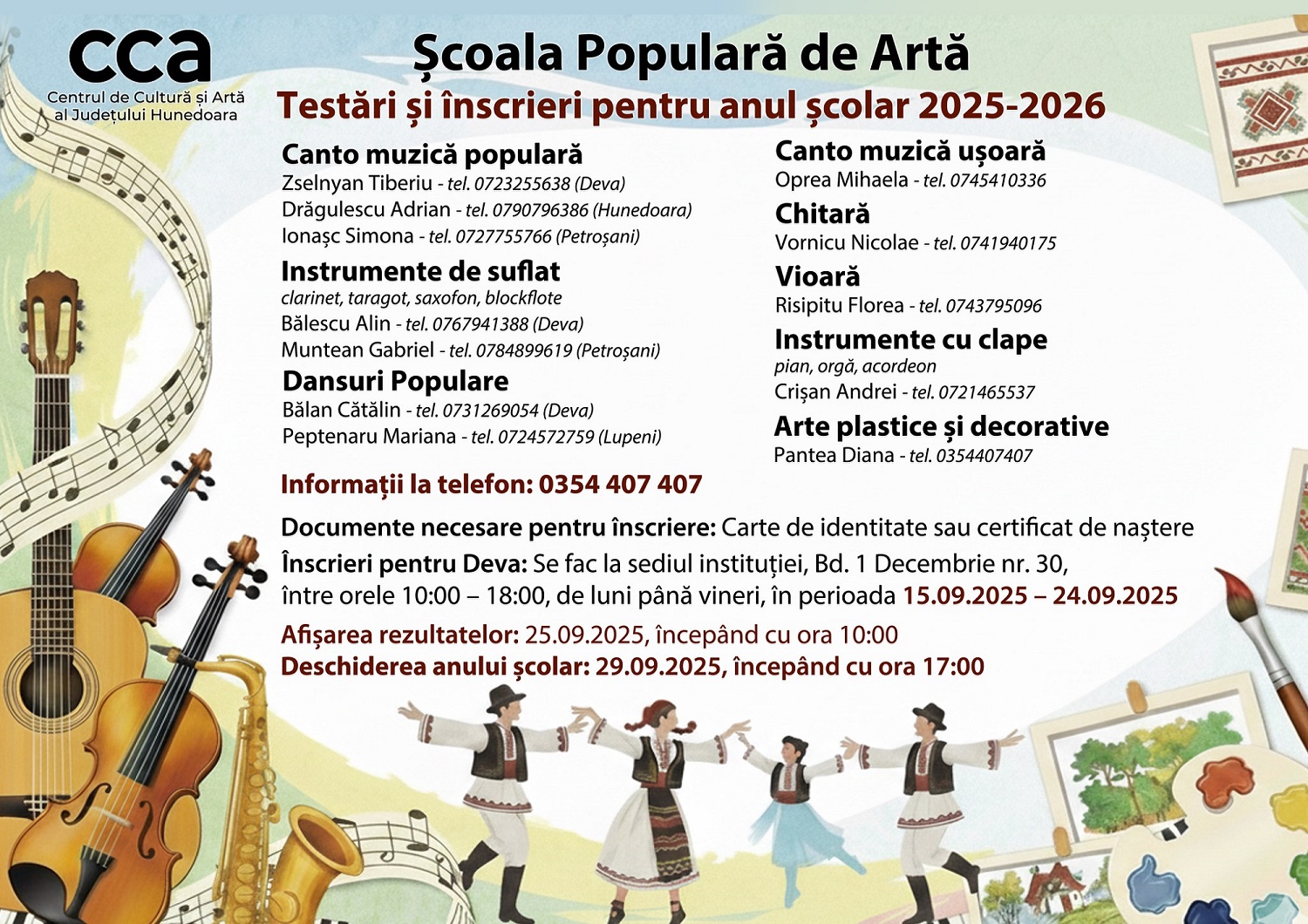 cca
Centrul de Cultură și Artă al Județului Hunedoara

Școala Populară de Artă
Testări și înscrieri pentru anul școlar 2025-2026

Canto muzică populară
Zselnyan Tiberiu - tel. 0723255638 (Deva)
Drăgulescu Adrian - tel. 0790796386 (Hunedoara)
Ionașc Simona - tel. 0727755766 (Petroșani)

Instrumente de suflat
clarinet, taragot, saxofon, blockflote
Bălescu Alin - tel. 0767941388 (Deva)
Muntean Gabriel - tel. 0784899619 (Petroșani)

Dansuri Populare
Bălan Cătălin - tel. 0731269054 (Deva)
Peptenaru Mariana - tel. 0724572759 (Lupeni)

Canto muzică ușoară
Oprea Mihaela - tel. 0745410336

Chitară
Vornicu Nicolae - tel. 0741940175

Vioară
Risipitu Florea - tel. 0743795096

Instrumente cu clape
pian, orgă, acordeon
Crișan Andrei - tel. 0721465537

Arte plastice și decorative
Pantea Diana - tel. 0354407407

Informații la telefon: 0354 407 407

Documente necesare pentru înscriere: Carte de identitate sau certificat de naștere
Înscrieri pentru Deva: Se fac la sediul instituției, Bd. 1 Decembrie nr. 30, între orele 10:00 – 18:00, de luni până vineri, în perioada 15.09.2025 – 24.09.2025

Afișarea rezultatelor: 25.09.2025, începând cu ora 10:00
Deschiderea anului școlar: 29.09.2025, începând cu ora 17:00